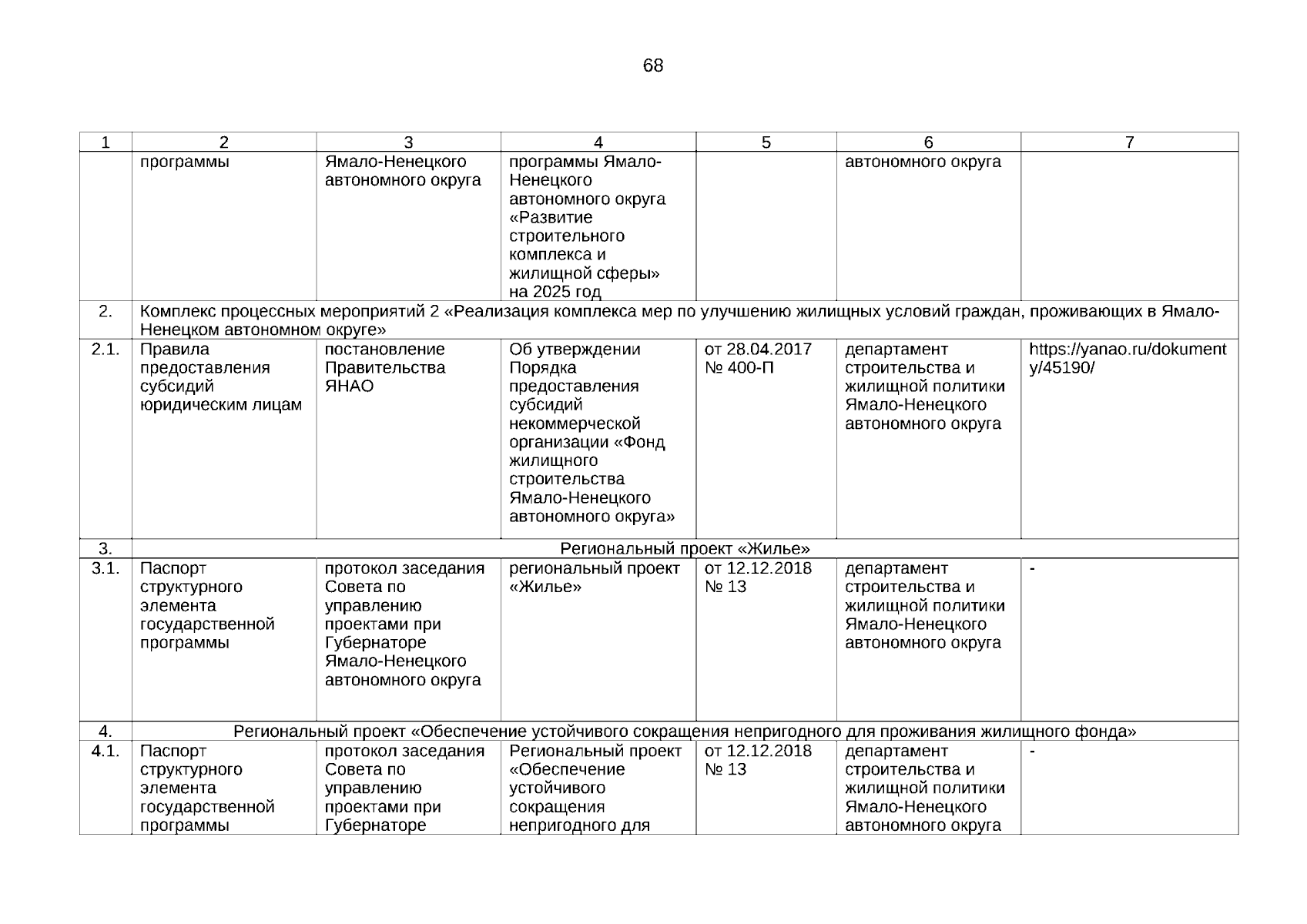 68

| 1 | 2 | 3 | 4 | 5 | 6 | 7 |
|---|---|---|---|---|---|---|
| | программы | Ямало-Ненецкого автономного округа | программы Ямало-Ненецкого автономного округа «Развитие строительного комплекса и жилищной сферы» на 2025 год | | автономного округа | |
| 2. | Комплекс процессных мероприятий 2 «Реализация комплекса мер по улучшению жилищных условий граждан, проживающих в Ямало-Ненецком автономном округе» | | | | | |
| 2.1. | Правила предоставления субсидий юридическим лицам | постановление Правительства ЯНАО | Об утверждении Порядка предоставления субсидий некоммерческой организации «Фонд жилищного строительства Ямало-Ненецкого автономного округа» | от 28.04.2017 № 400-П | департамент строительства и жилищной политики Ямало-Ненецкого автономного округа | https://yanao.ru/dokumenty/45190/ |
| 3. | Региональный проект «Жилье» | | | | | |
| 3.1. | Паспорт структурного элемента государственной программы | протокол заседания Совета по управлению проектами при Губернаторе Ямало-Ненецкого автономного округа | региональный проект «Жилье» | от 12.12.2018 № 13 | департамент строительства и жилищной политики Ямало-Ненецкого автономного округа | - |
| 4. | Региональный проект «Обеспечение устойчивого сокращения непригодного для проживания жилищного фонда» | | | | | |
| 4.1. | Паспорт структурного элемента государственной программы | протокол заседания Совета по управлению проектами при Губернаторе | Региональный проект «Обеспечение устойчивого сокращения непригодного для | от 12.12.2018 № 13 | департамент строительства и жилищной политики Ямало-Ненецкого автономного округа | - |